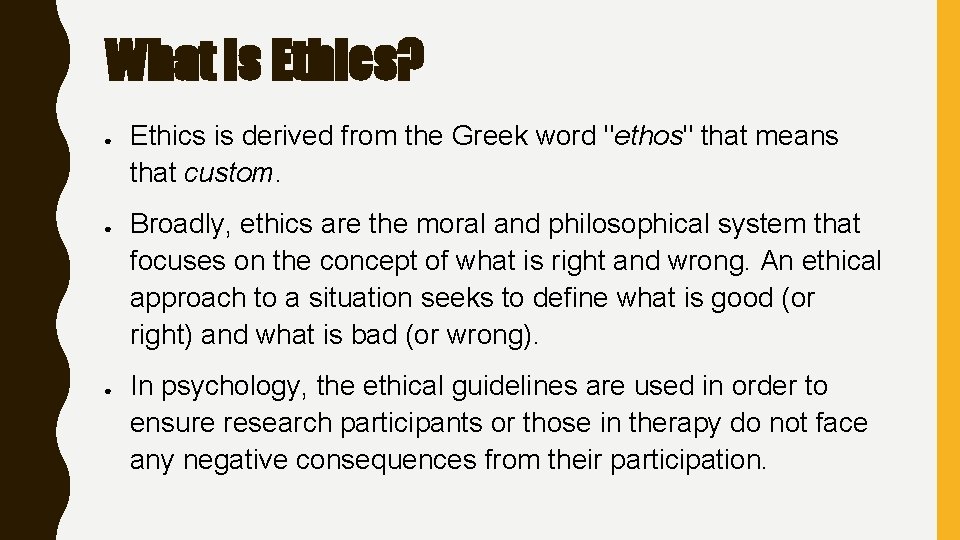 What is Ethics?

● Ethics is derived from the Greek word "ethos" that means that custom.

● Broadly, ethics are the moral and philosophical system that focuses on the concept of what is right and wrong. An ethical approach to a situation seeks to define what is good (or right) and what is bad (or wrong).

● In psychology, the ethical guidelines are used in order to ensure research participants or those in therapy do not face any negative consequences from their participation.